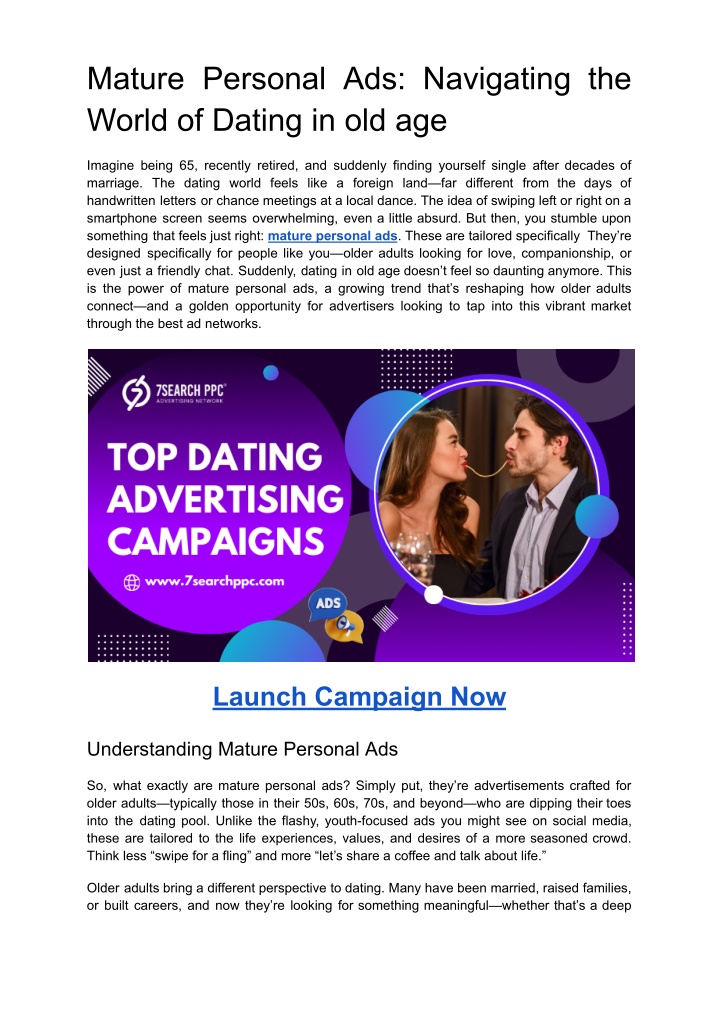 Mature Personal Ads: Navigating the World of Dating in old age

Imagine being 65, recently retired, and suddenly finding yourself single after decades of marriage. The dating world feels like a foreign land—far different from the days of handwritten letters or chance meetings at a local dance. The idea of swiping left or right on a smartphone screen seems overwhelming, even a little absurd. But then, you stumble upon something that feels just right: mature personal ads. These are tailored specifically They're designed specifically for people like you—older adults looking for love, companionship, or even just a friendly chat. Suddenly, dating in old age doesn't feel so daunting anymore. This is the power of mature personal ads, a growing trend that's reshaping how older adults connect—and a golden opportunity for advertisers looking to tap into this vibrant market through the best ad networks.

7SEARCH PPC
ADVERTISING NETWORK

TOP DATING ADVERTISING CAMPAIGNS

www.7searchppc.com

ADS

Launch Campaign Now

Understanding Mature Personal Ads

So, what exactly are mature personal ads? Simply put, they're advertisements crafted for older adults—typically those in their 50s, 60s, 70s, and beyond—who are dipping their toes into the dating pool. Unlike the flashy, youth-focused ads you might see on social media, these are tailored to the life experiences, values, and desires of a more seasoned crowd. Think less "swipe for a fling" and more "let's share a coffee and talk about life."

Older adults bring a different perspective to dating. Many have been married, raised families, or built careers, and now they're looking for something meaningful—whether that's a deep